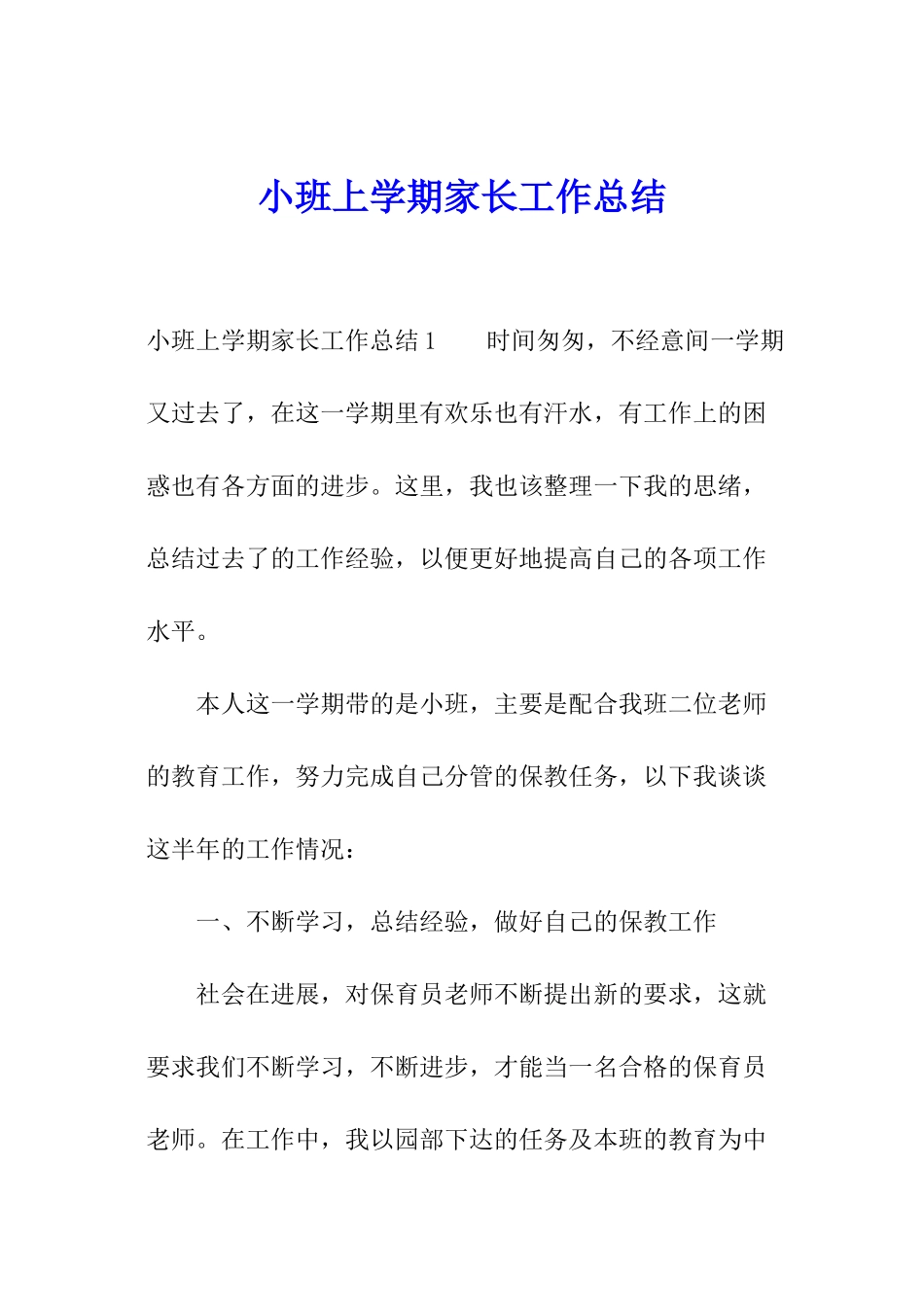 小班上学期家长工作总结

小班上学期家长工作总结1　　时间匆匆，不经意间一学期又过去了，在这一学期里有欢乐也有汗水，有工作上的困惑也有各方面的进步。这里，我也该整理一下我的思绪，总结过去了的工作经验，以便更好地提高自己的各项工作水平。

本人这一学期带的是小班，主要是配合我班二位老师的教育工作，努力完成自己分管的保教任务，以下我谈谈这半年的工作情况：

一、不断学习，总结经验，做好自己的保教工作

社会在进展，对保育员老师不断提出新的要求，这就要求我们不断学习，不断进步，才能当一名合格的保育员老师。在工作中，我以园部下达的任务及本班的教育为中